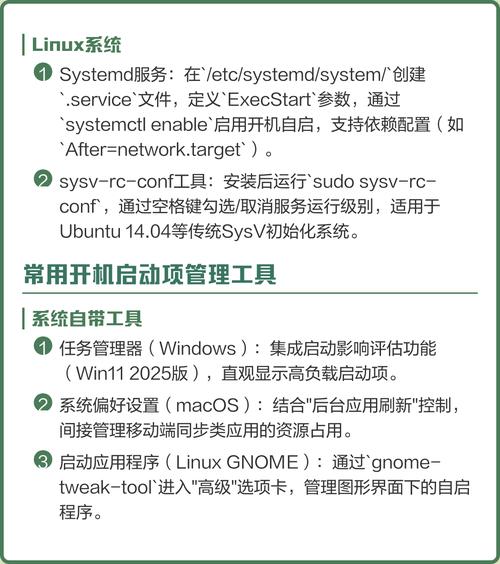 Linux系统

1 Systemd服务：在`/etc/systemd/system/`创建`.service`文件，定义`ExecStart`参数，通过`systemctl enable`启用开机自启，支持依赖配置（如`After=network.target`）。

2 sysv-rc-conf工具：安装后运行`sudo sysv-rc-conf`，通过空格键勾选/取消服务运行级别，适用于Ubuntu 14.04等传统SysV初始化系统。

常用开机启动项管理工具

系统自带工具

1 任务管理器（Windows）：集成启动影响评估功能（Win11 2025版），直观显示高负载启动项。

2 系统偏好设置（macOS）：结合"后台应用刷新"控制，间接管理移动端同步类应用的资源占用。

3 启动应用程序（Linux GNOME）：通过`gnome-tweak-tool`进入"高级"选项卡，管理图形界面下的自启程序。